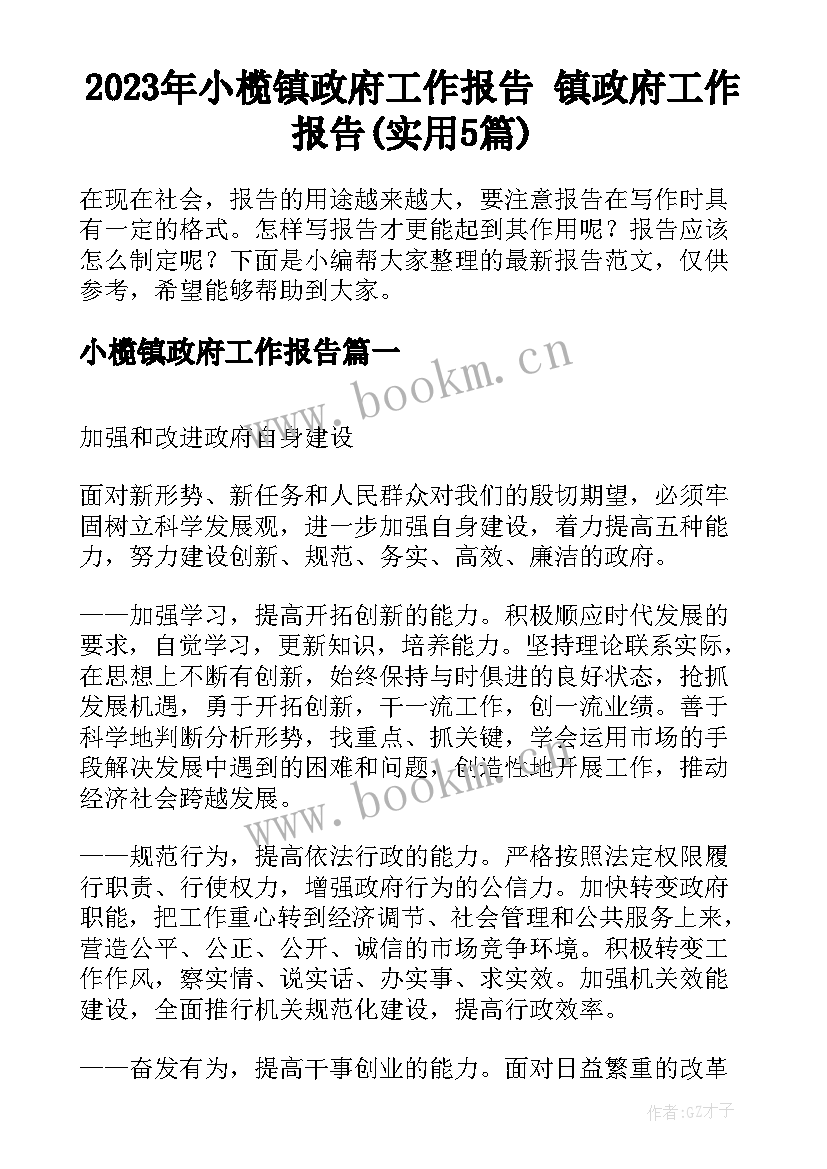 2023年小榄镇政府工作报告 镇政府工作报告(实用5篇)

在现在社会，报告的用途越来越大，要注意报告在写作时具有一定的格式。怎样写报告才更能起到其作用呢？报告应该怎么制定呢？下面是小编帮大家整理的最新报告范文，仅供参考，希望能够帮助到大家。

小榄镇政府工作报告篇一

www.bookm.cn

加强和改进政府自身建设

面对新形势、新任务和人民群众对我们的殷切期望，必须牢固树立科学发展观，进一步加强自身建设，着力提高五种能力，努力建设创新、规范、务实、高效、廉洁的政府。

——加强学习，提高开拓创新的能力。积极顺应时代发展的要求，自觉学习，更新知识，培养能力。坚持理论联系实际，在思想上不断有创新，始终保持与时俱进的良好状态，抢抓发展机遇，勇于开拓创新，干一流工作，创一流业绩。善于科学地判断分析形势，找重点、抓关键，学会运用市场的手段解决发展中遇到的困难和问题，创造性地开展工作，推动经济社会跨越发展。

www.bookm.cn

——规范行为，提高依法行政的能力。严格按照法定权限履行职责、行使权力，增强政府行为的公信力。加快转变政府职能，把工作重心转到经济调节、社会管理和公共服务上来，营造公平、公正、公开、诚信的市场竞争环境。积极转变工作作风，察实情、说实话、办实事、求实效。加强机关效能建设，全面推行机关规范化建设，提高行政效率。

——奋发有为，提高干事创业的能力。面对日益繁重的改革

作者:GZ才子